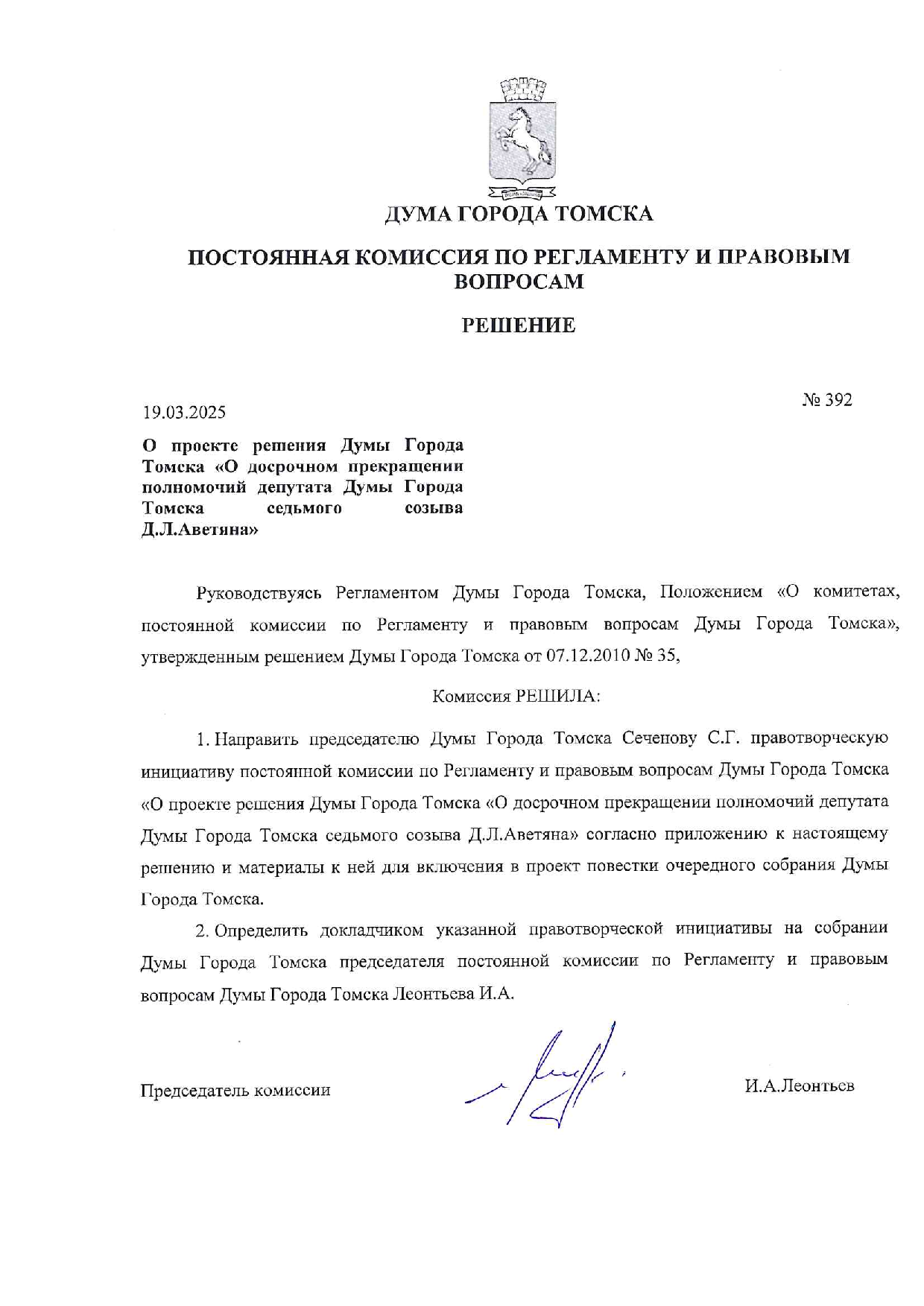 ДУМА ГОРОДА ТОМСКА

ПОСТОЯННАЯ КОМИССИЯ ПО РЕГЛАМЕНТУ И ПРАВОВЫМ ВОПРОСАМ

РЕШЕНИЕ

19.03.2025

№ 392

О проекте решения Думы Города Томска «О досрочном прекращении полномочий депутата Думы Города Томска седьмого созыва Д.Л.Аветяна»

Руководствуясь Регламентом Думы Города Томска, Положением «О комитетах, постоянной комиссии по Регламенту и правовым вопросам Думы Города Томска», утвержденным решением Думы Города Томска от 07.12.2010 № 35,

Комиссия РЕШИЛА:

1. Направить председателю Думы Города Томска Сеченову С.Г. правотворческую инициативу постоянной комиссии по Регламенту и правовым вопросам Думы Города Томска «О проекте решения Думы Города Томска «О досрочном прекращении полномочий депутата Думы Города Томска седьмого созыва Д.Л.Аветяна» согласно приложению к настоящему решению и материалы к ней для включения в проект повестки очередного собрания Думы Города Томска.

2. Определить докладчиком указанной правотворческой инициативы на собрании Думы Города Томска председателя постоянной комиссии по Регламенту и правовым вопросам Думы Города Томска Леонтьева И.А.

Председатель комиссии

И.А.Леонтьев